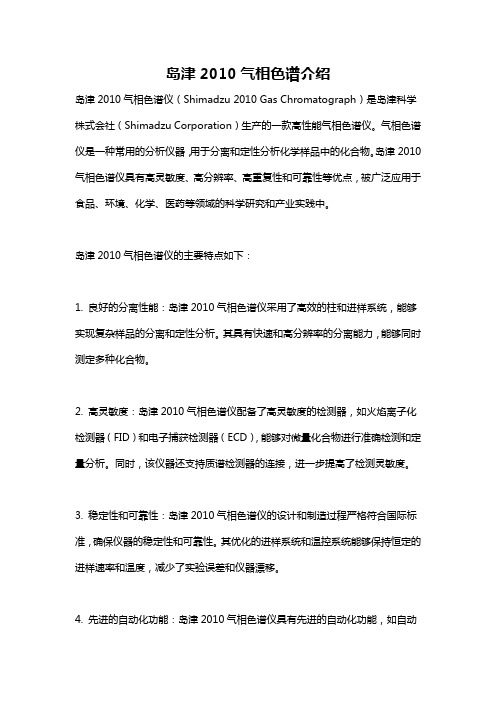 岛津 2010 气相色谱介绍

岛津 2010 气相色谱仪（Shimadzu 2010 Gas Chromatograph）是岛津科学株式会社（Shimadzu Corporation）生产的一款高性能气相色谱仪。气相色谱仪是一种常用的分析仪器，用于分离和定性分析化学样品中的化合物。岛津 2010 气相色谱仪具有高灵敏度、高分辨率、高重复性和可靠性等优点，被广泛应用于食品、环境、化学、医药等领域的科学研究和产业实践中。

岛津 2010 气相色谱仪的主要特点如下：

1. 良好的分离性能：岛津 2010 气相色谱仪采用了高效的柱和进样系统，能够实现复杂样品的分离和定性分析。其具有快速和高分辨率的分离能力，能够同时测定多种化合物。

2. 高灵敏度：岛津 2010 气相色谱仪配备了高灵敏度的检测器，如火焰离子化检测器（FID）和电子捕获检测器（ECD），能够对微量化合物进行准确检测和定量分析。同时，该仪器还支持质谱检测器的连接，进一步提高了检测灵敏度。

3. 稳定性和可靠性：岛津 2010 气相色谱仪的设计和制造过程严格符合国际标准，确保仪器的稳定性和可靠性。其优化的进样系统和温控系统能够保持恒定的进样速率和温度，减少了实验误差和仪器漂移。

4. 先进的自动化功能：岛津 2010 气相色谱仪具有先进的自动化功能，如自动